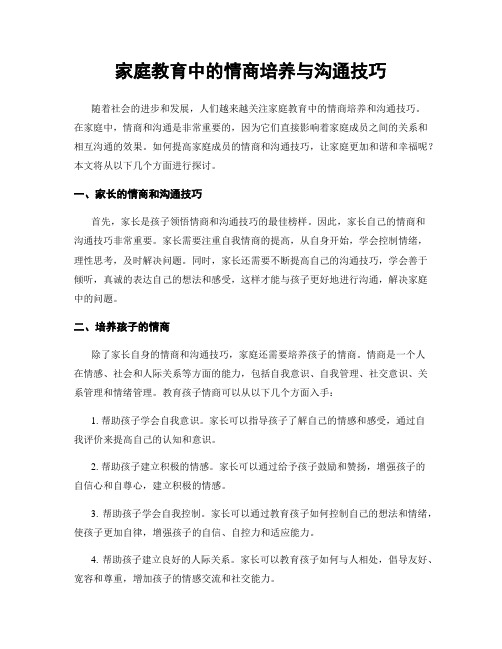 家庭教育中的情商培养与沟通技巧

随着社会的进步和发展，人们越来越关注家庭教育中的情商培养和沟通技巧。在家庭中，情商和沟通是非常重要的，因为它们直接影响着家庭成员之间的关系和相互沟通的效果。如何提高家庭成员的情商和沟通技巧，让家庭更加和谐和幸福呢？本文将从以下几个方面进行探讨。

一、家长的情商和沟通技巧

首先，家长是孩子领悟情商和沟通技巧的最佳榜样。因此，家长自己的情商和沟通技巧非常重要。家长需要注重自我情商的提高，从自身开始，学会控制情绪，理性思考，及时解决问题。同时，家长还需要不断提高自己的沟通技巧，学会善于倾听，真诚的表达自己的想法和感受，这样才能与孩子更好地进行沟通，解决家庭中的问题。

二、培养孩子的情商

除了家长自身的情商和沟通技巧，家庭还需要培养孩子的情商。情商是一个人在情感、社会和人际关系等方面的能力，包括自我意识、自我管理、社交意识、关系管理和情绪管理。教育孩子情商可以从以下几个方面入手：

1. 帮助孩子学会自我意识。家长可以指导孩子了解自己的情感和感受，通过自我评价来提高自己的认知和意识。

2. 帮助孩子建立积极的情感。家长可以通过给予孩子鼓励和赞扬，增强孩子的自信心和自尊心，建立积极的情感。

3. 帮助孩子学会自我控制。家长可以通过教育孩子如何控制自己的想法和情绪，使孩子更加自律，增强孩子的自信、自控力和适应能力。

4. 帮助孩子建立良好的人际关系。家长可以教育孩子如何与人相处，倡导友好、宽容和尊重，增加孩子的情感交流和社交能力。